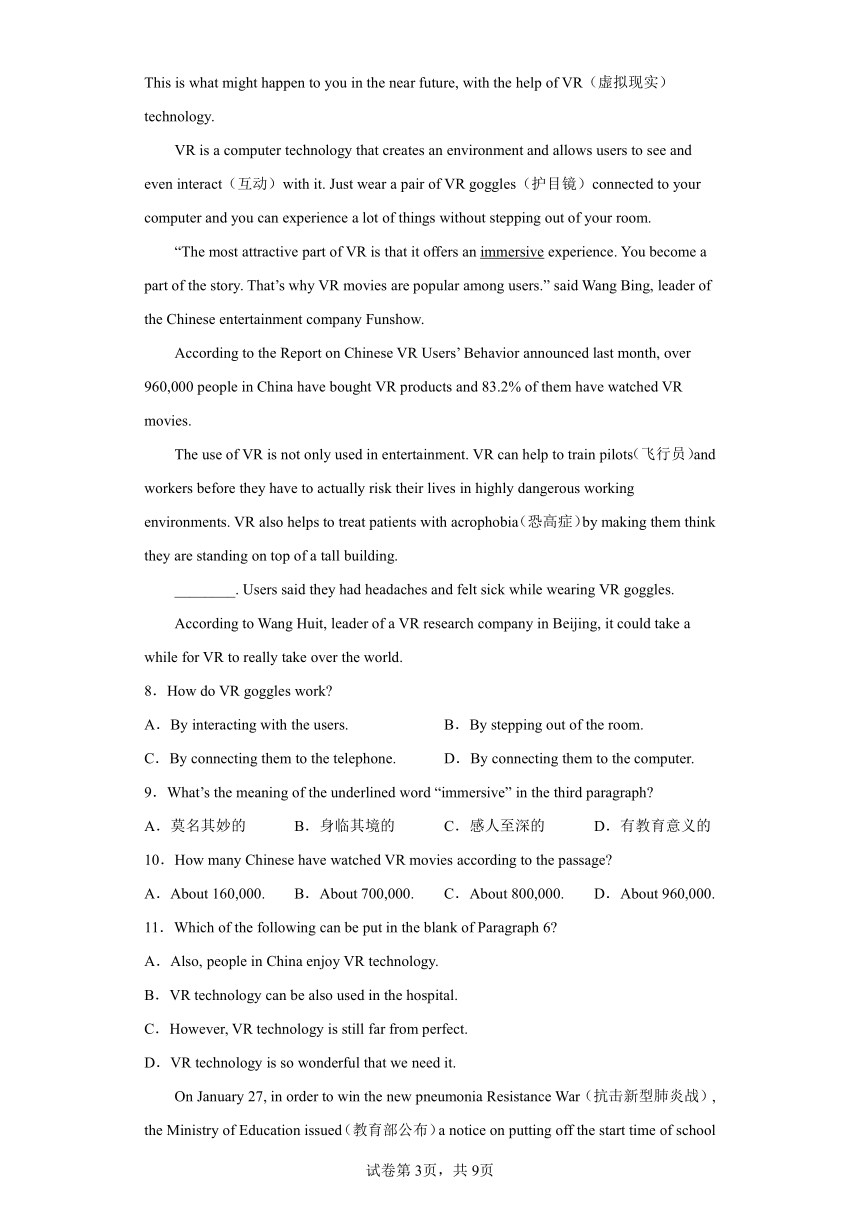 This is what might happen to you in the near future, with the help of VR（虚拟现实）technology.

VR is a computer technology that creates an environment and allows users to see and even interact（互动）with it. Just wear a pair of VR goggles（护目镜）connected to your computer and you can experience a lot of things without stepping out of your room.

“The most attractive part of VR is that it offers an immersive experience. You become a part of the story. That’s why VR movies are popular among users.” said Wang Bing, leader of the Chinese entertainment company Funshow.

According to the Report on Chinese VR Users’ Behavior announced last month, over 960,000 people in China have bought VR products and 83.2% of them have watched VR movies.

The use of VR is not only used in entertainment. VR can help to train pilots(飞行员)and workers before they have to actually risk their lives in highly dangerous working environments. VR also helps to treat patients with acrophobia(恐高症)by making them think they are standing on top of a tall building.

________. Users said they had headaches and felt sick while wearing VR goggles.

According to Wang Huit, leader of a VR research company in Beijing, it could take a while for VR to really take over the world.

8．How do VR goggles work?

A．By interacting with the users.
B．By stepping out of the room.
C．By connecting them to the telephone.
D．By connecting them to the computer.

9．What’s the meaning of the underlined word “immersive” in the third paragraph?

A．莫名其妙的
B．身临其境的
C．感人至深的
D．有教育意义的

10．How many Chinese have watched VR movies according to the passage?

A．About 160,000.
B．About 700,000.
C．About 800,000.
D．About 960,000.

11．Which of the following can be put in the blank of Paragraph 6?

A．Also, people in China enjoy VR technology.
B．VR technology can be also used in the hospital.
C．However, VR technology is still far from perfect.
D．VR technology is so wonderful that we need it.

On January 27, in order to win the new pneumonia Resistance War（抗击新型肺炎战）, the Ministry of Education issued（教育部公布）a notice on putting off the start time of school

试卷第3页，共9页